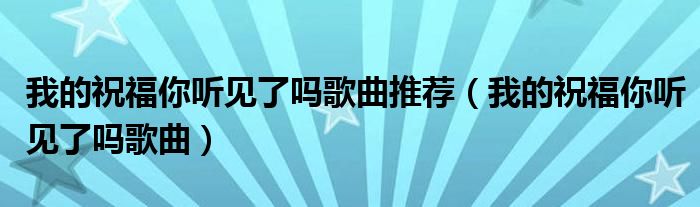 我的祝福你听见了吗歌曲推荐（我的祝福你听见了吗歌曲）